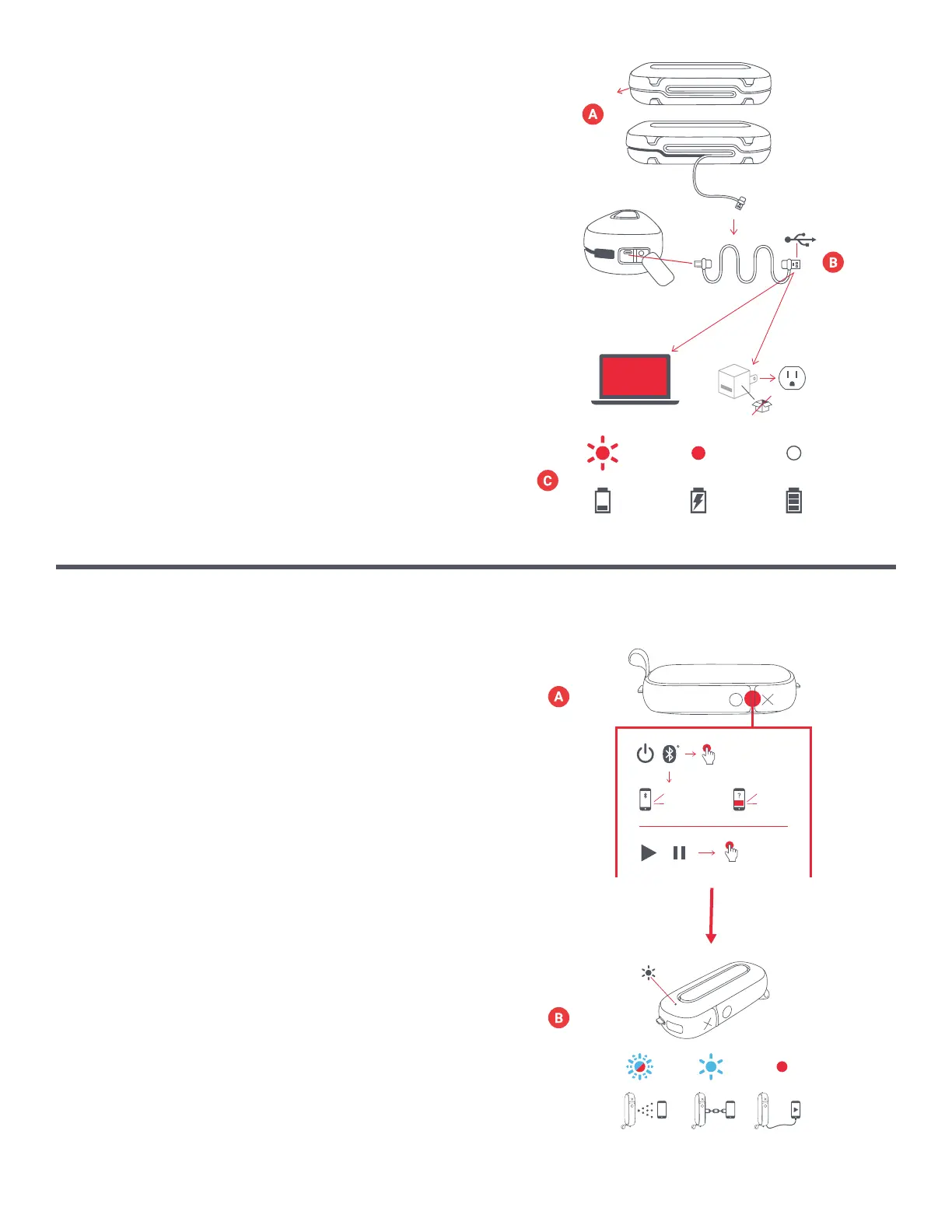 A

B

C

A

?

B